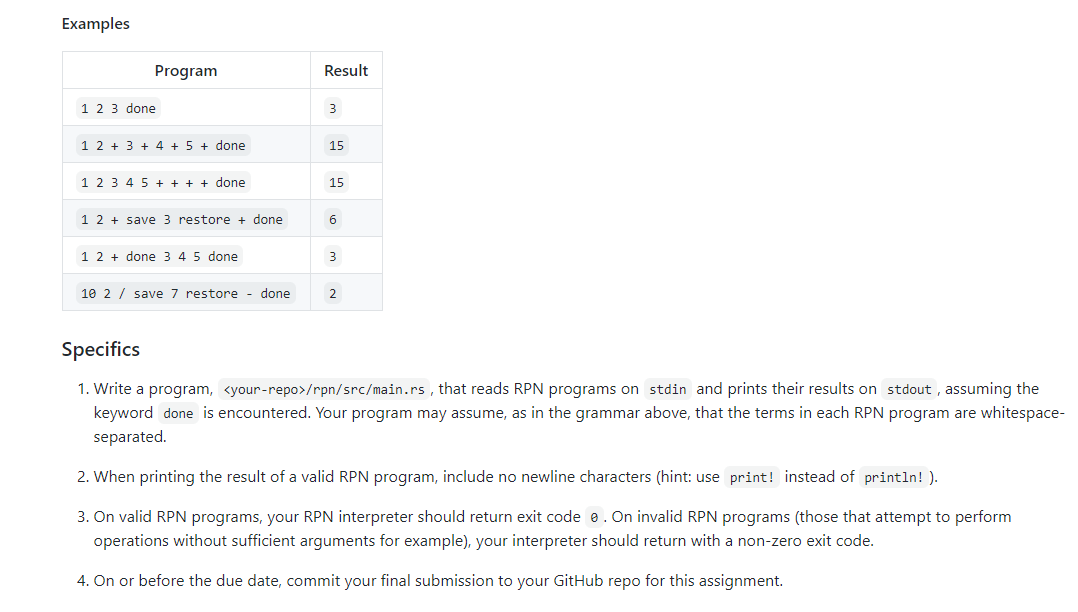 Examples

| Program | Result |
|---|---|
| 1 2 3 done | 3 |
| 1 2 + 3 + 4 + 5 + done | 15 |
| 1 2 3 4 5 + + + + done | 15 |
| 1 2 + save 3 restore + done | 6 |
| 1 2 + done 3 4 5 done | 3 |
| 10 2 / save 7 restore - done | 2 |

Specifics

1. Write a program, <your-repo>/rpn/src/main.rs , that reads RPN programs on stdin and prints their results on stdout , assuming the keyword done is encountered. Your program may assume, as in the grammar above, that the terms in each RPN program are whitespace-separated.

2. When printing the result of a valid RPN program, include no newline characters (hint: use print! instead of println! ).

3. On valid RPN programs, your RPN interpreter should return exit code 0 . On invalid RPN programs (those that attempt to perform operations without sufficient arguments for example), your interpreter should return with a non-zero exit code.

4. On or before the due date, commit your final submission to your GitHub repo for this assignment.